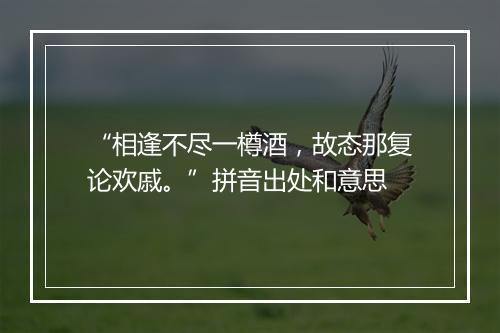 “相逢不尽一樽酒，故态那复论欢戚。”拼音出处和意思